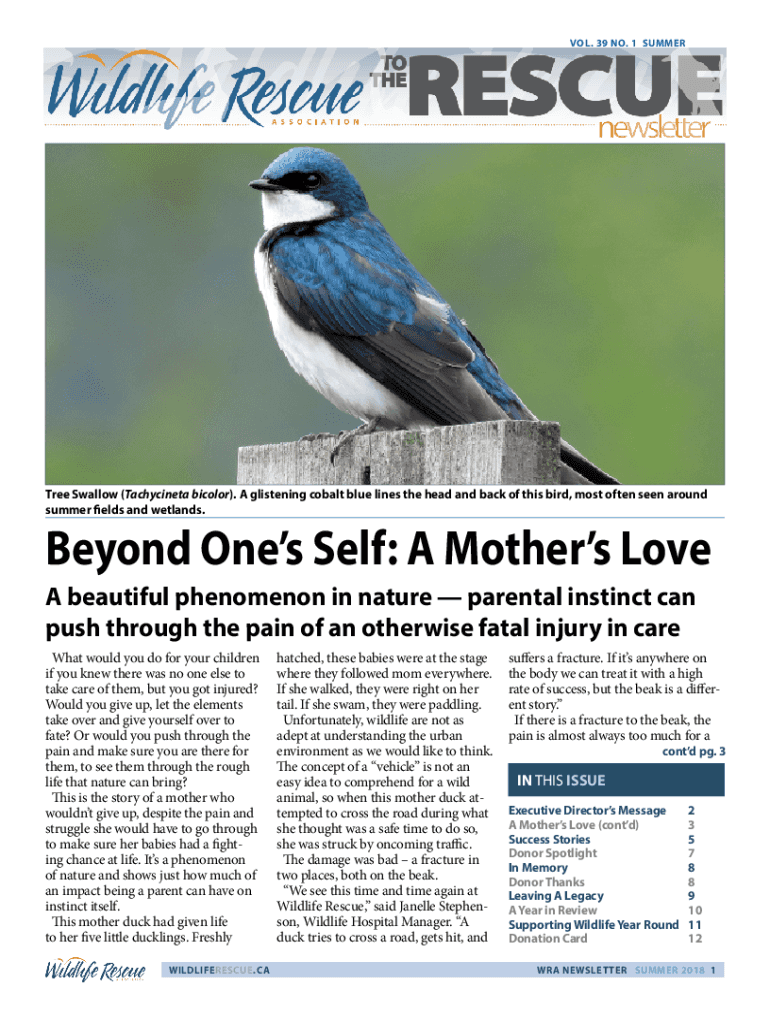 VOL. 39 NO. 1 SUMMER

Wildlife Rescue ASSOCIATION

TO THE RESCUE newsletter

Tree Swallow (Tachycineta bicolor). A glistening cobalt blue lines the head and back of this bird, most often seen around summer fields and wetlands.

Beyond One's Self: A Mother's Love

A beautiful phenomenon in nature — parental instinct can push through the pain of an otherwise fatal injury in care

What would you do for your children if you knew there was no one else to take care of them, but you got injured? Would you give up, let the elements take over and give yourself over to fate? Or would you push through the pain and make sure you are there for them, to see them through the rough life that nature can bring?

This is the story of a mother who wouldn't give up, despite the pain and struggle she would have to go through to make sure her babies had a fighting chance at life. It's a phenomenon of nature and shows just how much of an impact being a parent can have on instinct itself.

This mother duck had given life to her five little ducklings. Freshly hatched, these babies were at the stage where they followed mom everywhere. If she walked, they were right on her tail. If she swam, they were paddling.

Unfortunately, wildlife are not as adept at understanding the urban environment as we would like to think. The concept of a "vehicle" is not an easy idea to comprehend for a wild animal, so when this mother duck attempted to cross the road during what she thought was a safe time to do so, she was struck by oncoming traffic.

The damage was bad – a fracture in two places, both on the beak.

"We see this time and time again at Wildlife Rescue," said Janelle Stephenson, Wildlife Hospital Manager. "A duck tries to cross a road, gets hit, and suffers a fracture. If it's anywhere on the body we can treat it with a high rate of success, but the beak is a different story."

If there is a fracture to the beak, the pain is almost always too much for a

cont'd pg. 3

IN THIS ISSUE

| | |
|---|---|
| Executive Director's Message | 2 |
| A Mother's Love (cont'd) | 3 |
| Success Stories | 5 |
| Donor Spotlight | 7 |
| In Memory | 8 |
| Donor Thanks | 8 |
| Leaving A Legacy | 9 |
| A Year in Review | 10 |
| Supporting Wildlife Year Round | 11 |
| Donation Card | 12 |

Wildlife Rescue

WILDLIFERESCUE.CA

WRA NEWSLETTER SUMMER 2018 1